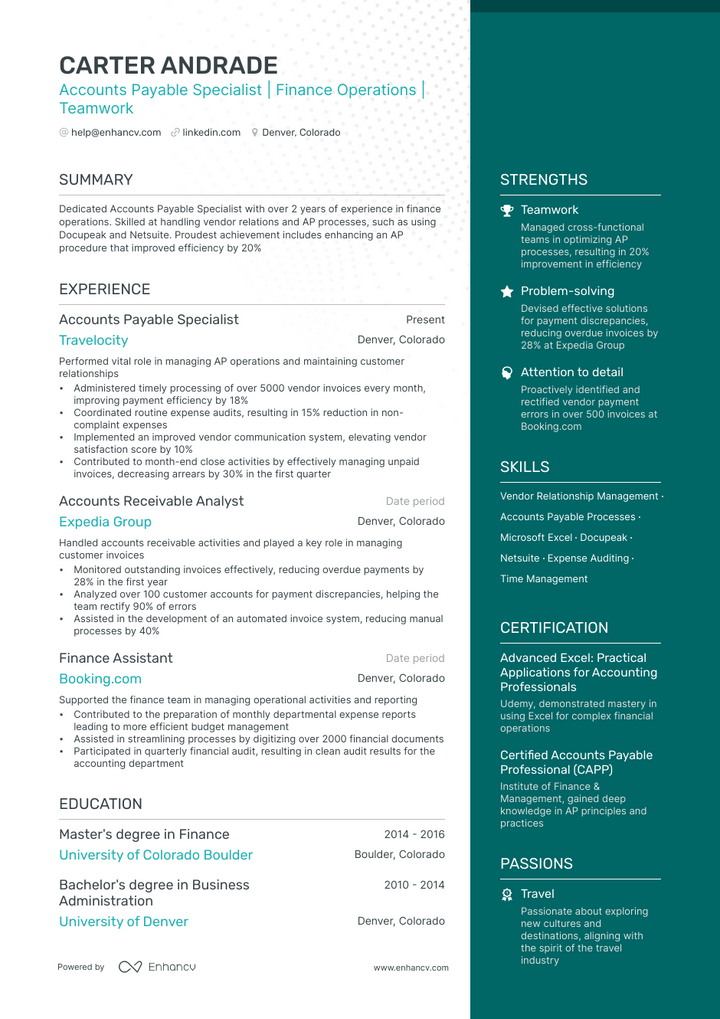 CARTER ANDRADE
Accounts Payable Specialist | Finance Operations | Teamwork

help@enhancv.com linkedin.com Denver, Colorado

SUMMARY

Dedicated Accounts Payable Specialist with over 2 years of experience in finance operations. Skilled at handling vendor relations and AP processes, such as using Docupeak and Netsuite. Proudest achievement includes enhancing an AP procedure that improved efficiency by 20%

EXPERIENCE

Accounts Payable Specialist
Present
Travelocity
Denver, Colorado

Performed vital role in managing AP operations and maintaining customer relationships
• Administered timely processing of over 5000 vendor invoices every month, improving payment efficiency by 18%
• Coordinated routine expense audits, resulting in 15% reduction in non-complaint expenses
• Implemented an improved vendor communication system, elevating vendor satisfaction score by 10%
• Contributed to month-end close activities by effectively managing unpaid invoices, decreasing arrears by 30% in the first quarter

Accounts Receivable Analyst
Date period
Expedia Group
Denver, Colorado

Handled accounts receivable activities and played a key role in managing customer invoices
• Monitored outstanding invoices effectively, reducing overdue payments by 28% in the first year
• Analyzed over 100 customer accounts for payment discrepancies, helping the team rectify 90% of errors
• Assisted in the development of an automated invoice system, reducing manual processes by 40%

Finance Assistant
Date period
Booking.com
Denver, Colorado

Supported the finance team in managing operational activities and reporting
• Contributed to the preparation of monthly departmental expense reports leading to more efficient budget management
• Assisted in streamlining processes by digitizing over 2000 financial documents
• Participated in quarterly financial audit, resulting in clean audit results for the accounting department

EDUCATION

Master's degree in Finance
2014 - 2016
University of Colorado Boulder
Boulder, Colorado

Bachelor's degree in Business Administration
2010 - 2014
University of Denver
Denver, Colorado

Powered by Enhancv
www.enhancv.com

STRENGTHS

Teamwork
Managed cross-functional teams in optimizing AP processes, resulting in 20% improvement in efficiency

Problem-solving
Devised effective solutions for payment discrepancies, reducing overdue invoices by 28% at Expedia Group

Attention to detail
Proactively identified and rectified vendor payment errors in over 500 invoices at Booking.com

SKILLS

Vendor Relationship Management · Accounts Payable Processes · Microsoft Excel · Docupeak · Netsuite · Expense Auditing · Time Management

CERTIFICATION

Advanced Excel: Practical Applications for Accounting Professionals
Udemy, demonstrated mastery in using Excel for complex financial operations

Certified Accounts Payable Professional (CAPP)
Institute of Finance & Management, gained deep knowledge in AP principles and practices

PASSIONS

Travel
Passionate about exploring new cultures and destinations, aligning with the spirit of the travel industry